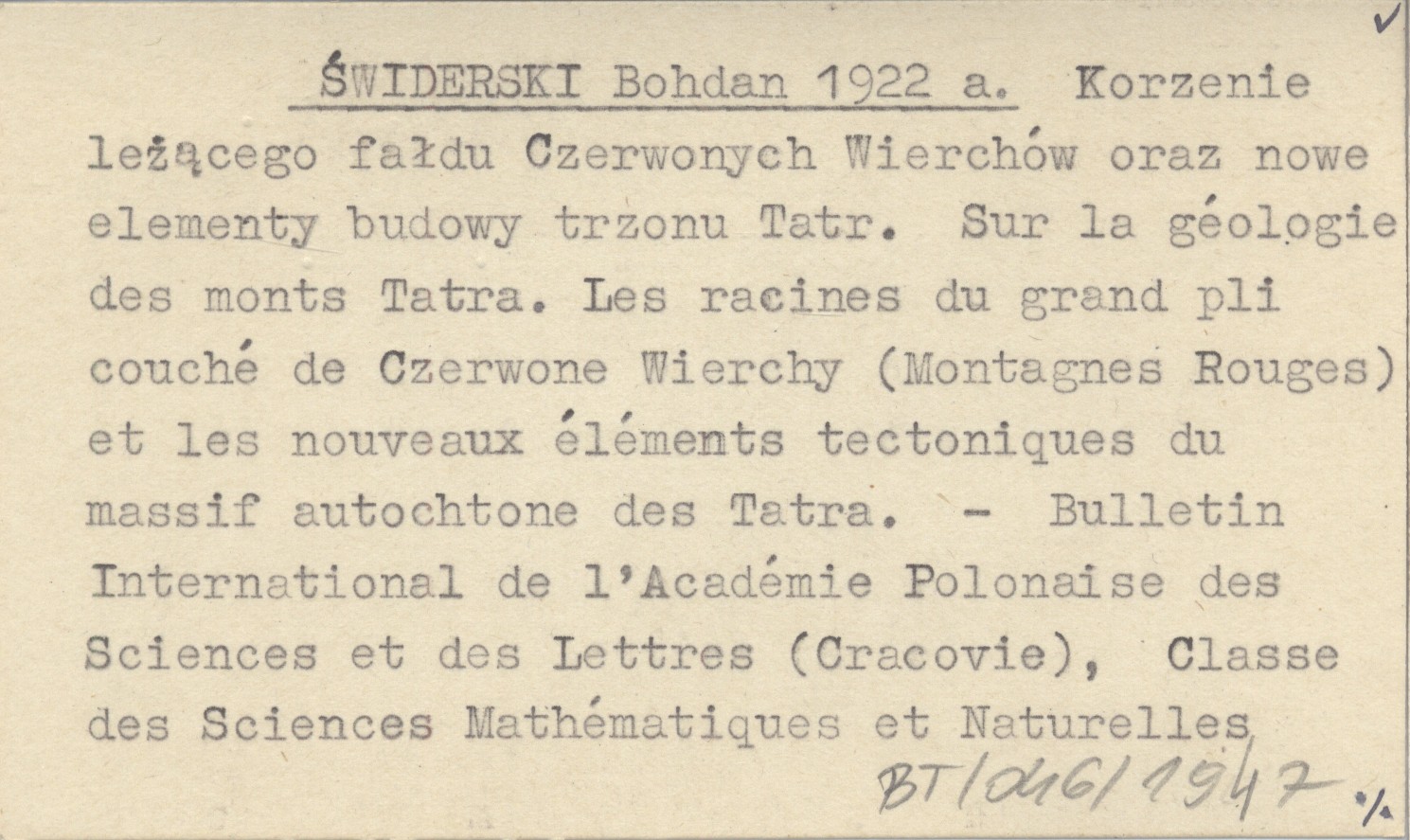 ✓

ŚWIDERSKI Bohdan 1922 a. Korzenie leżącego fałdu Czerwonych Wierchów oraz nowe elementy budowy trzonu Tatr. Sur la géologie des monts Tatra. Les racines du grand pli couché de Czerwone Wierchy (Montagnes Rouges) et les nouveaux éléments tectoniques du massif autochtone des Tatra. - Bulletin International de l'Académie Polonaise des Sciences et des Lettres (Cracovie), Classe des Sciences Mathématiques et Naturelles

BT/046/1947 ./.